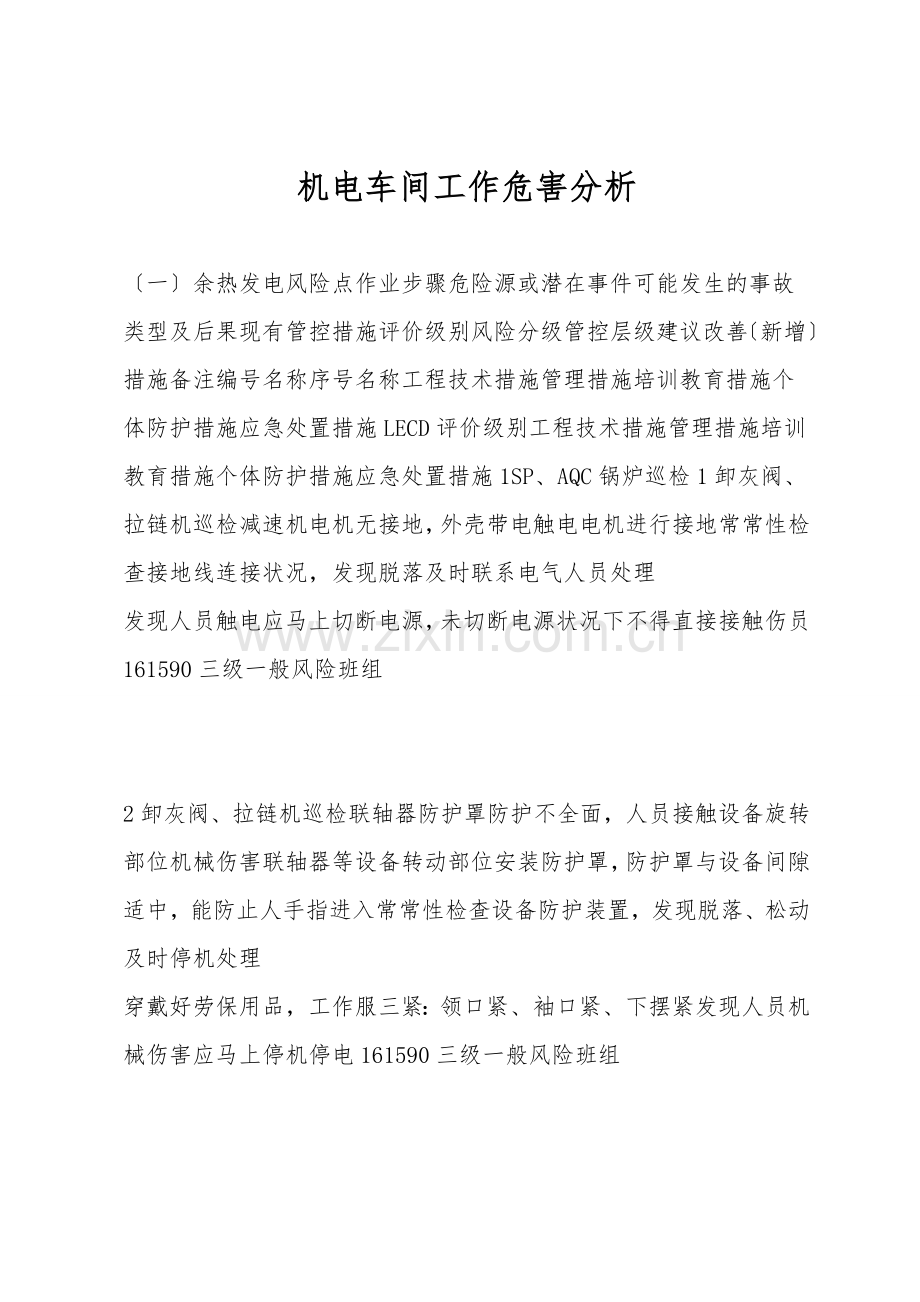 机电车间工作危害分析

〔一〕余热发电风险点作业步骤危险源或潜在事件可能发生的事故类型及后果现有管控措施评价级别风险分级管控层级建议改善〔新增〕措施备注编号名称序号名称工程技术措施管理措施培训教育措施个体防护措施应急处置措施LECD评价级别工程技术措施管理措施培训教育措施个体防护措施应急处置措施1SP、AQC锅炉巡检1卸灰阀、拉链机巡检减速机电机无接地，外壳带电触电电机进行接地常常性检查接地线连接状况，发现脱落及时联系电气人员处理

发现人员触电应马上切断电源，未切断电源状况下不得直接接触伤员161590三级一般风险班组

2卸灰阀、拉链机巡检联轴器防护罩防护不全面，人员接触设备旋转部位机械伤害联轴器等设备转动部位安装防护罩，防护罩与设备间隙适中，能防止人手指进入常常性检查设备防护装置，发现脱落、松动及时停机处理

穿戴好劳保用品，工作服三紧：领口紧、袖口紧、下摆紧发现人员机械伤害应马上停机停电161590三级一般风险班组

www.zixin.com.cn